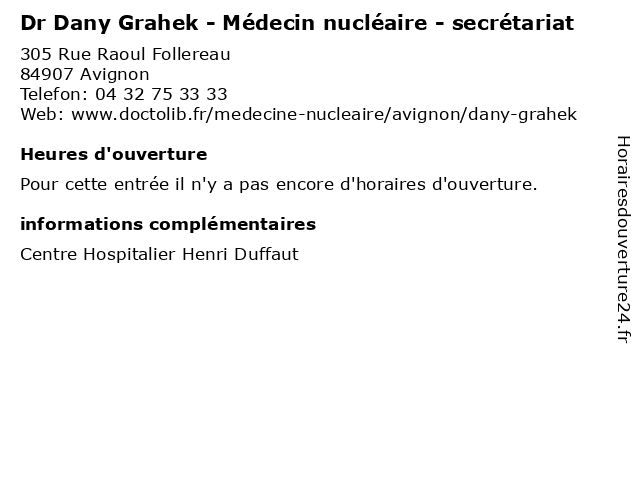 Dr Dany Grahek - Médecin nucléaire - secrétariat

305 Rue Raoul Follereau
84907 Avignon
Telefon: 04 32 75 33 33
Web: www.doctolib.fr/medecine-nucleaire/avignon/dany-grahek

Heures d'ouverture

Pour cette entrée il n'y a pas encore d'horaires d'ouverture.

informations complémentaires

Centre Hospitalier Henri Duffaut

Horairesdouverture24.fr